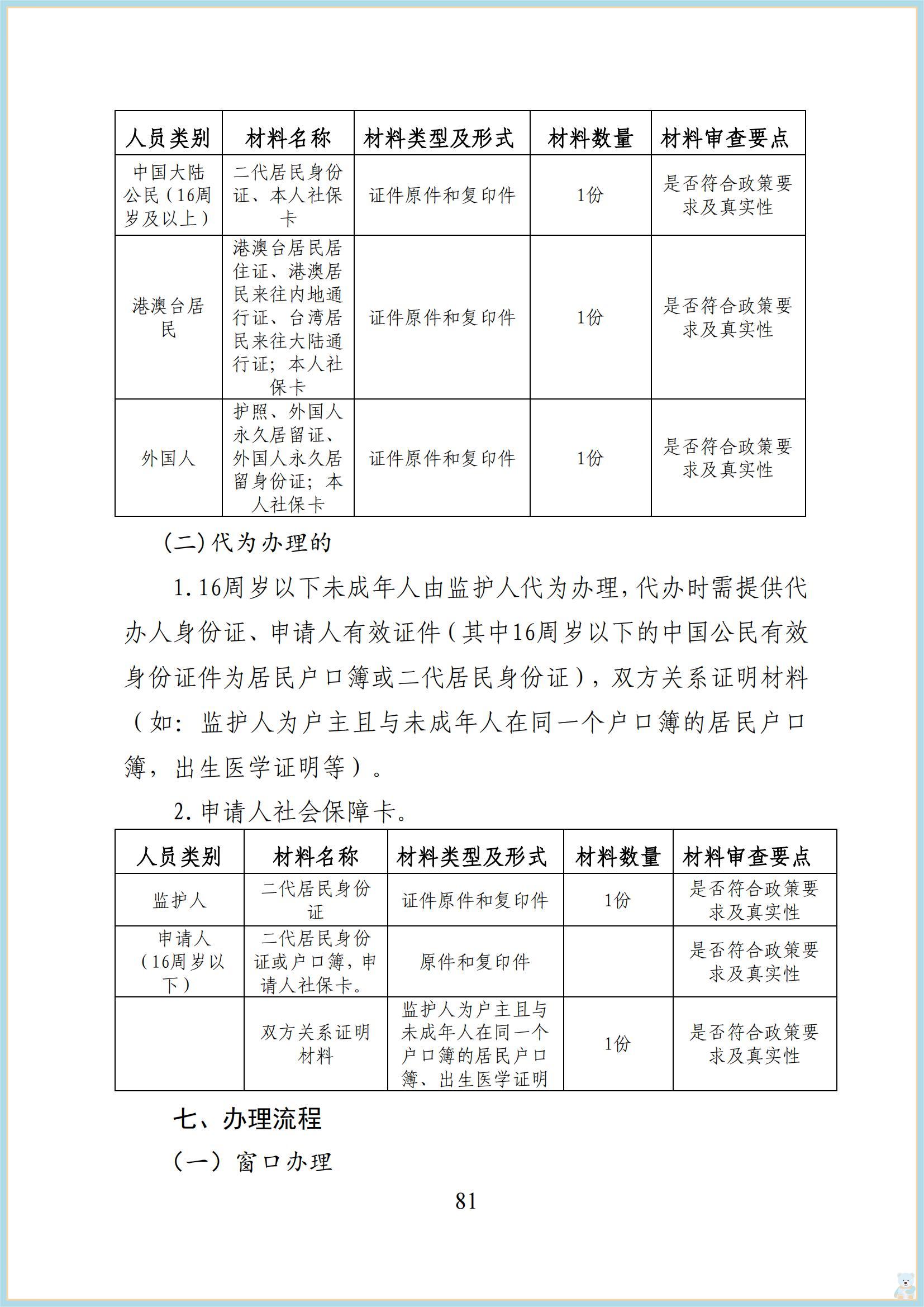 | 人员类别 | 材料名称 | 材料类型及形式 | 材料数量 | 材料审查要点 |
|---|---|---|---|---|
| 中国大陆公民（16周岁及以上） | 二代居民身份证、本人社保卡 | 证件原件和复印件 | 1份 | 是否符合政策要求及真实性 |
| 港澳台居民 | 港澳台居民居住证、港澳居民来往内地通行证、台湾居民来往大陆通行证；本人社保卡 | 证件原件和复印件 | 1份 | 是否符合政策要求及真实性 |
| 外国人 | 护照、外国人永久居留证、外国人永久居留身份证；本人社保卡 | 证件原件和复印件 | 1份 | 是否符合政策要求及真实性 |

(二)代为办理的

1.16周岁以下未成年人由监护人代为办理,代办时需提供代办人身份证、申请人有效证件（其中16周岁以下的中国公民有效身份证件为居民户口簿或二代居民身份证），双方关系证明材料（如：监护人为户主且与未成年人在同一个户口簿的居民户口簿，出生医学证明等）。

2.申请人社会保障卡。

| 人员类别 | 材料名称 | 材料类型及形式 | 材料数量 | 材料审查要点 |
|---|---|---|---|---|
| 监护人 | 二代居民身份证 | 证件原件和复印件 | 1份 | 是否符合政策要求及真实性 |
| 申请人（16周岁以下） | 二代居民身份证或户口簿，申请人社保卡。 | 原件和复印件 |  | 是否符合政策要求及真实性 |
|  | 双方关系证明材料 | 监护人为户主且与未成年人在同一个户口簿的居民户口簿、出生医学证明 | 1份 | 是否符合政策要求及真实性 |

七、办理流程

（一）窗口办理

81